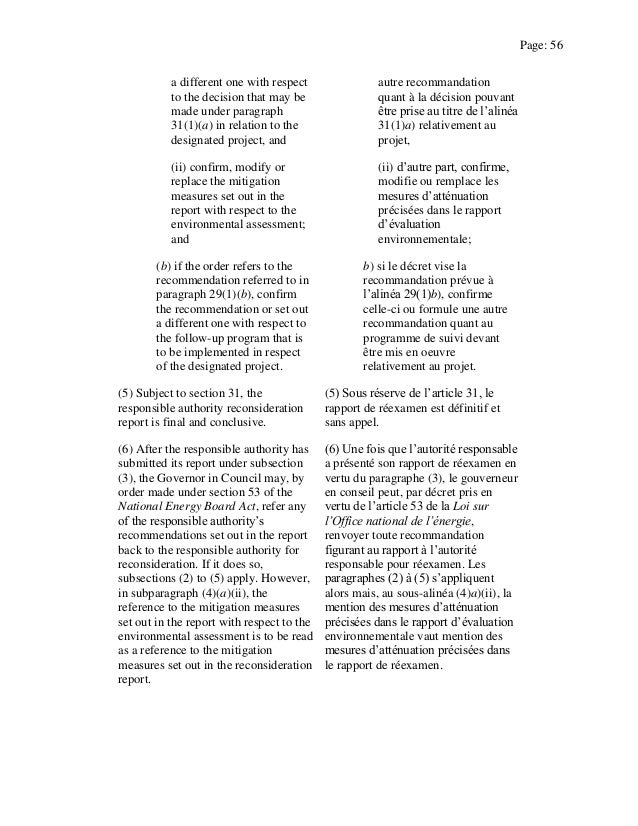 Page: 56

a different one with respect to the decision that may be made under paragraph 31(1)(a) in relation to the designated project, and

(ii) confirm, modify or replace the mitigation measures set out in the report with respect to the environmental assessment; and

(b) if the order refers to the recommendation referred to in paragraph 29(1)(b), confirm the recommendation or set out a different one with respect to the follow-up program that is to be implemented in respect of the designated project.

(5) Subject to section 31, the responsible authority reconsideration report is final and conclusive.

(6) After the responsible authority has submitted its report under subsection (3), the Governor in Council may, by order made under section 53 of the National Energy Board Act, refer any of the responsible authority's recommendations set out in the report back to the responsible authority for reconsideration. If it does so, subsections (2) to (5) apply. However, in subparagraph (4)(a)(ii), the reference to the mitigation measures set out in the report with respect to the environmental assessment is to be read as a reference to the mitigation measures set out in the reconsideration report.

autre recommandation quant à la décision pouvant être prise au titre de l'alinéa 31(1)a) relativement au projet,

(ii) d'autre part, confirme, modifie ou remplace les mesures d'atténuation précisées dans le rapport d'évaluation environnementale;

b) si le décret vise la recommandation prévue à l'alinéa 29(1)b), confirme celle-ci ou formule une autre recommandation quant au programme de suivi devant être mis en oeuvre relativement au projet.

(5) Sous réserve de l'article 31, le rapport de réexamen est définitif et sans appel.

(6) Une fois que l'autorité responsable a présenté son rapport de réexamen en vertu du paragraphe (3), le gouverneur en conseil peut, par décret pris en vertu de l'article 53 de la Loi sur l'Office national de l'énergie, renvoyer toute recommandation figurant au rapport à l'autorité responsable pour réexamen. Les paragraphes (2) à (5) s'appliquent alors mais, au sous-alinéa (4)a)(ii), la mention des mesures d'atténuation précisées dans le rapport d'évaluation environnementale vaut mention des mesures d'atténuation précisées dans le rapport de réexamen.